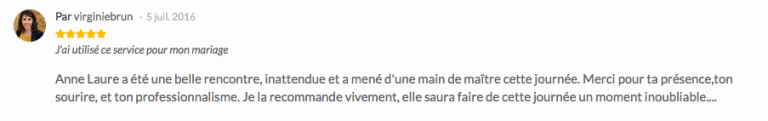 Par virginiebrun · 5 juil. 2016

J'ai utilisé ce service pour mon mariage

Anne Laure a été une belle rencontre, inattendue et a mené d'une main de maître cette journée. Merci pour ta présence,ton sourire, et ton professionnalisme. Je la recommande vivement, elle saura faire de cette journée un moment inoubliable....